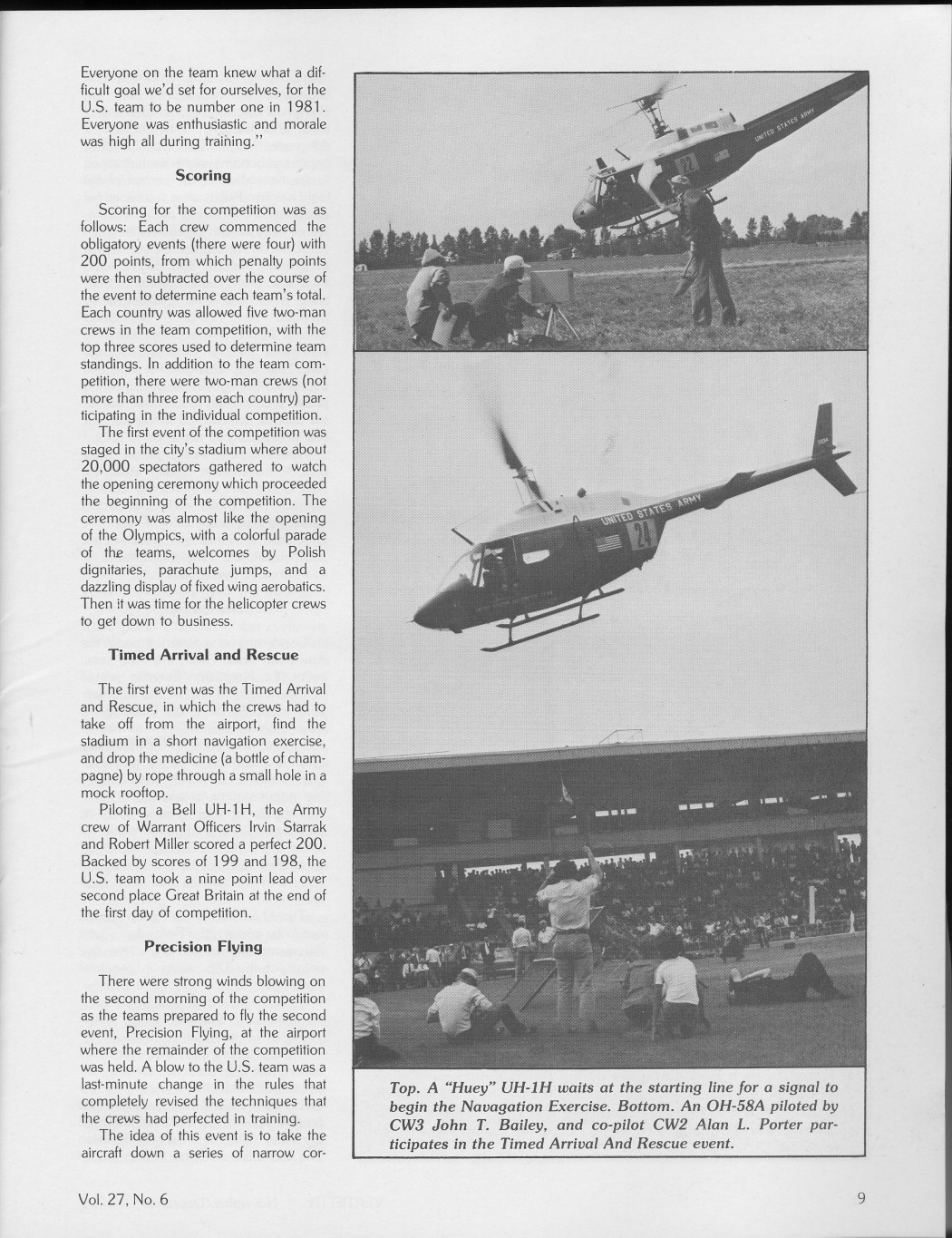 Everyone on the team knew what a difficult goal we'd set for ourselves, for the U.S. team to be number one in 1981. Everyone was enthusiastic and morale was high all during training."

Scoring

Scoring for the competition was as follows: Each crew commenced the obligatory events (there were four) with 200 points, from which penalty points were then subtracted over the course of the event to determine each team's total. Each country was allowed five two-man crews in the team competition, with the top three scores used to determine team standings. In addition to the team competition, there were two-man crews (not more than three from each country) participating in the individual competition.

The first event of the competition was staged in the city's stadium where about 20,000 spectators gathered to watch the opening ceremony which proceeded the beginning of the competition. The ceremony was almost like the opening of the Olympics, with a colorful parade of the teams, welcomes by Polish dignitaries, parachute jumps, and a dazzling display of fixed wing aerobatics. Then it was time for the helicopter crews to get down to business.

Timed Arrival and Rescue

The first event was the Timed Arrival and Rescue, in which the crews had to take off from the airport, find the stadium in a short navigation exercise, and drop the medicine (a bottle of champagne) by rope through a small hole in a mock rooftop.

Piloting a Bell UH-1H, the Army crew of Warrant Officers Irvin Starrak and Robert Miller scored a perfect 200. Backed by scores of 199 and 198, the U.S. team took a nine point lead over second place Great Britain at the end of the first day of competition.

Precision Flying

There were strong winds blowing on the second morning of the competition as the teams prepared to fly the second event, Precision Flying, at the airport where the remainder of the competition was held. A blow to the U.S. team was a last-minute change in the rules that completely revised the techniques that the crews had perfected in training.

The idea of this event is to take the aircraft down a series of narrow cor-

UNITED STATES ARMY

22

UNITED STATES ARMY

24

Top. A "Huey" UH-1H waits at the starting line for a signal to begin the Navagation Exercise. Bottom. An OH-58A piloted by CW3 John T. Bailey, and co-pilot CW2 Alan L. Porter participates in the Timed Arrival And Rescue event.

Vol. 27, No. 6

9